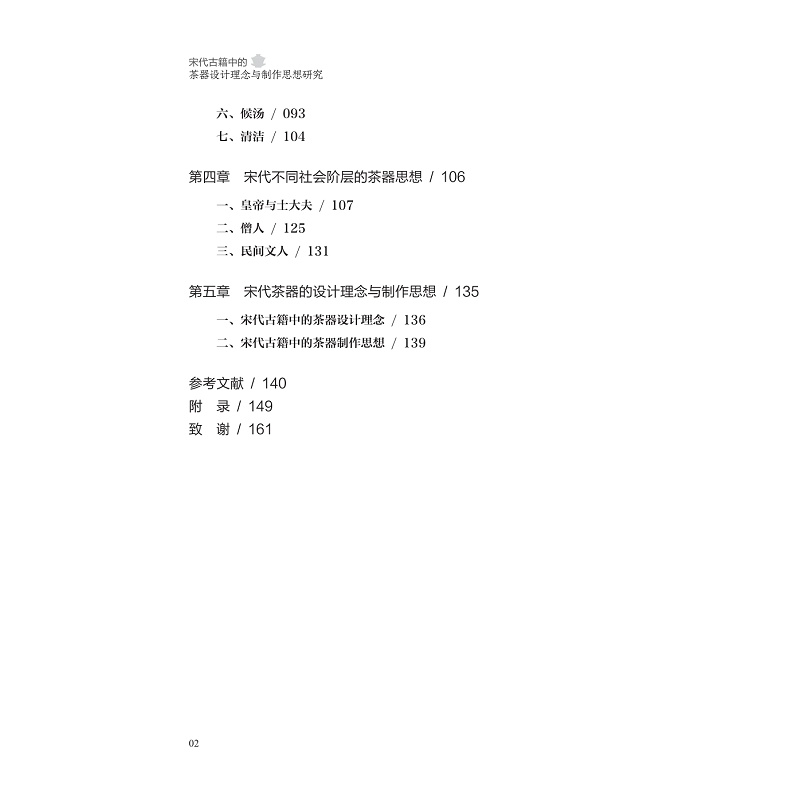 宋代古籍中的
茶器设计理念与制作思想研究

六、候汤 / 093
七、清洁 / 104

第四章 宋代不同社会阶层的茶器思想 / 106
一、皇帝与士大夫 / 107
二、僧人 / 125
三、民间文人 / 131

第五章 宋代茶器的设计理念与制作思想 / 135
一、宋代古籍中的茶器设计理念 / 136
二、宋代古籍中的茶器制作思想 / 139

参考文献 / 140
附 录 / 149
致 谢 / 161

02